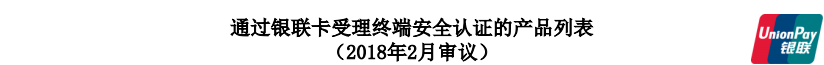 通过银联卡受理终端安全认证的产品列表
（2018年2月审议）

UnionPay
银联